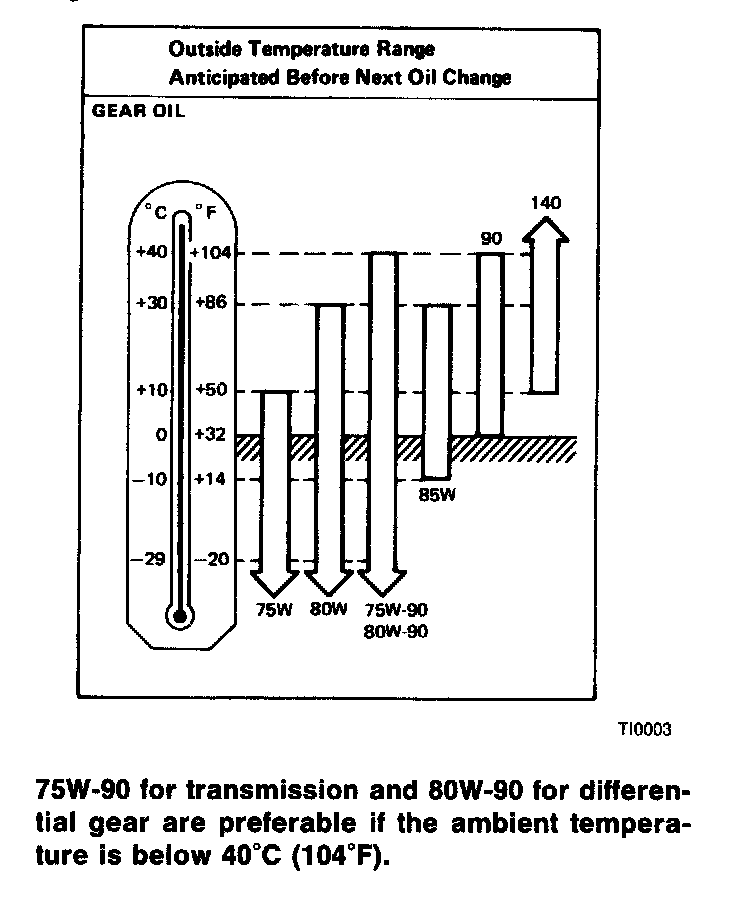 Outside Temperature Range
Anticipated Before Next Oil Change

GEAR OIL

°C °F
+40 +104
+30 +86
+10 +50
0 +32
−10 +14
−29 −20

140
90
85W
75W 80W 75W-90 80W-90

TI0003

75W-90 for transmission and 80W-90 for differential gear are preferable if the ambient temperature is below 40°C (104°F).